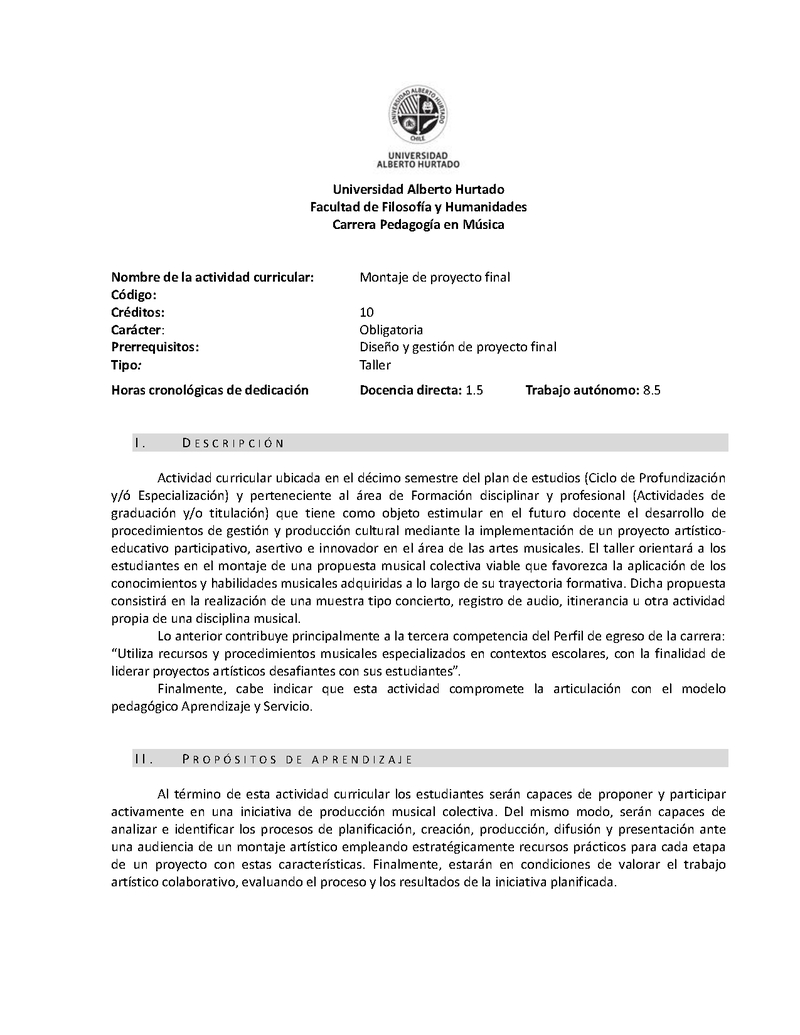 UNIVERSIDAD ALBERTO HURTADO
CHILE

UNIVERSIDAD ALBERTO HURTADO

Universidad Alberto Hurtado
Facultad de Filosofía y Humanidades
Carrera Pedagogía en Música

Nombre de la actividad curricular: Montaje de proyecto final
Código:
Créditos: 10
Carácter: Obligatoria
Prerrequisitos: Diseño y gestión de proyecto final
Tipo: Taller
Horas cronológicas de dedicación Docencia directa: 1.5 Trabajo autónomo: 8.5

I. DESCRIPCIÓN

Actividad curricular ubicada en el décimo semestre del plan de estudios (Ciclo de Profundización y/ó Especialización) y perteneciente al área de Formación disciplinar y profesional (Actividades de graduación y/o titulación) que tiene como objeto estimular en el futuro docente el desarrollo de procedimientos de gestión y producción cultural mediante la implementación de un proyecto artístico-educativo participativo, asertivo e innovador en el área de las artes musicales. El taller orientará a los estudiantes en el montaje de una propuesta musical colectiva viable que favorezca la aplicación de los conocimientos y habilidades musicales adquiridas a lo largo de su trayectoria formativa. Dicha propuesta consistirá en la realización de una muestra tipo concierto, registro de audio, itinerancia u otra actividad propia de una disciplina musical.

Lo anterior contribuye principalmente a la tercera competencia del Perfil de egreso de la carrera: “Utiliza recursos y procedimientos musicales especializados en contextos escolares, con la finalidad de liderar proyectos artísticos desafiantes con sus estudiantes”.

Finalmente, cabe indicar que esta actividad compromete la articulación con el modelo pedagógico Aprendizaje y Servicio.

II. PROPÓSITOS DE APRENDIZAJE

Al término de esta actividad curricular los estudiantes serán capaces de proponer y participar activamente en una iniciativa de producción musical colectiva. Del mismo modo, serán capaces de analizar e identificar los procesos de planificación, creación, producción, difusión y presentación ante una audiencia de un montaje artístico empleando estratégicamente recursos prácticos para cada etapa de un proyecto con estas características. Finalmente, estarán en condiciones de valorar el trabajo artístico colaborativo, evaluando el proceso y los resultados de la iniciativa planificada.